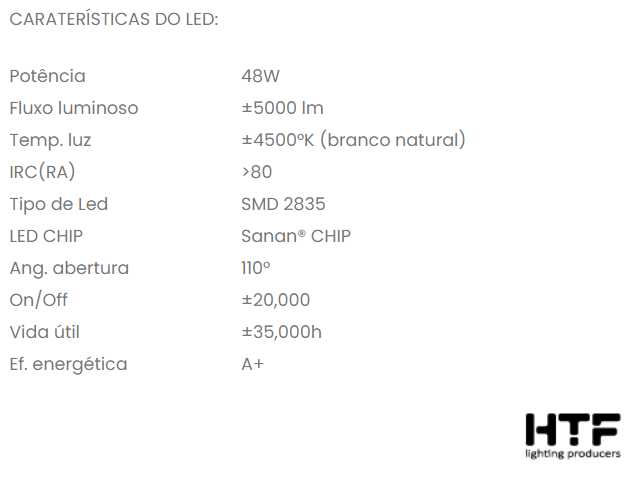 CARATERÍSTICAS DO LED:

| | |
|---|---|
| Potência | 48W |
| Fluxo luminoso | ±5000 lm |
| Temp. luz | ±4500ºK (branco natural) |
| IRC(RA) | >80 |
| Tipo de Led | SMD 2835 |
| LED CHIP | Sanan® CHIP |
| Ang. abertura | 110º |
| On/Off | ±20,000 |
| Vida útil | ±35,000h |
| Ef. energética | A+ |

HTF
lighting producers